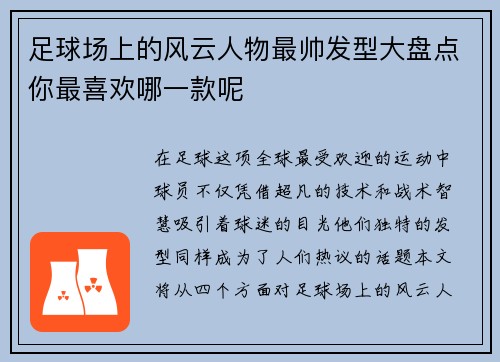 足球场上的风云人物最帅发型大盘点你最喜欢哪一款呢

在足球这项全球最受欢迎的运动中球员不仅凭借超凡的技术和战术智慧吸引着球迷的目光他们独特的发型同样成为了人们热议的话题本文将从四个方面对足球场上的风云人